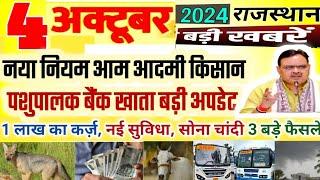 4 अक्टूबर 2024 राजस्थान बड़ी खबरें

नया नियम आम आदमी किसान

पशुपालक बैंक खाता बड़ी अपडेट

1 लाख का कर्ज़, नई सुविधा, सोना चांदी 3 बड़े फैसले